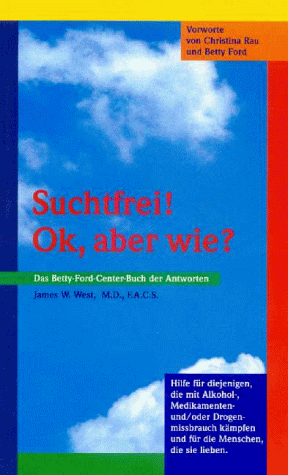 Vorworte von Christina Rau und Betty Ford

Suchtfrei! Ok, aber wie?

Das Betty-Ford-Center-Buch der Antworten

James W. West, M.D., F.A.C.S.

Hilfe für diejenigen, die mit Alkohol-, Medikamenten- und/oder Drogenmissbrauch kämpfen und für die Menschen, die sie lieben.